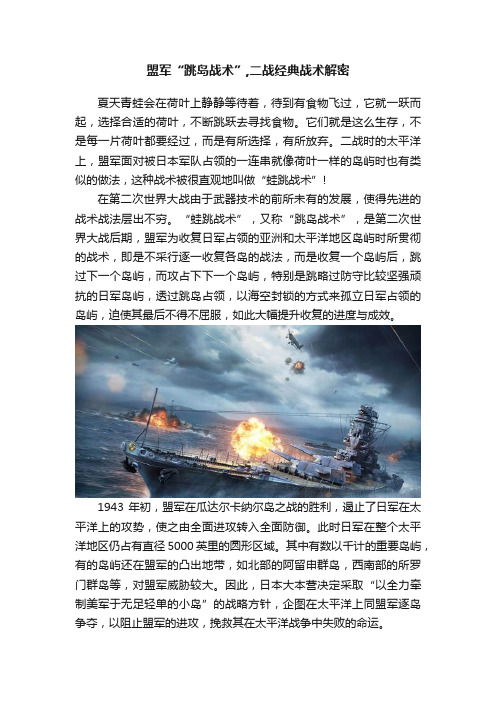 盟军“跳岛战术”,二战经典战术解密

夏天青蛙会在荷叶上静静等待着，待到有食物飞过，它就一跃而起，选择合适的荷叶，不断跳跃去寻找食物。它们就是这么生存，不是每一片荷叶都要经过，而是有所选择，有所放弃。二战时的太平洋上，盟军面对被日本军队占领的一连串就像荷叶一样的岛屿时也有类似的做法，这种战术被很直观地叫做“蛙跳战术”！

在第二次世界大战由于武器技术的前所未有的发展，使得先进的战术战法层出不穷。“蛙跳战术”，又称“跳岛战术”，是第二次世界大战后期，盟军为收复日军占领的亚洲和太平洋地区岛屿时所贯彻的战术，即是不采行逐一收复各岛的战法，而是收复一个岛屿后，跳过下一个岛屿，而攻占下下一个岛屿，特别是跳略过防守比较坚强顽抗的日军岛屿，透过跳岛占领，以海空封锁的方式来孤立日军占领的岛屿，迫使其最后不得不屈服，如此大幅提升收复的进度与成效。

1943 年初，盟军在瓜达尔卡纳尔岛之战的胜利，遏止了日军在太平洋上的攻势，使之由全面进攻转入全面防御。此时日军在整个太平洋地区仍占有直径 5000 英里的圆形区域。其中有数以千计的重要岛屿，有的岛屿还在盟军的凸出地带，如北部的阿留申群岛，西南部的所罗门群岛等，对盟军威胁较大。因此，日本大本营决定采取“以全力牵制美军于无足轻单的小岛”的战略方针，企图在太平洋上同盟军逐岛争夺，以阻止盟军的进攻，挽救其在太平洋战争中失败的命运。